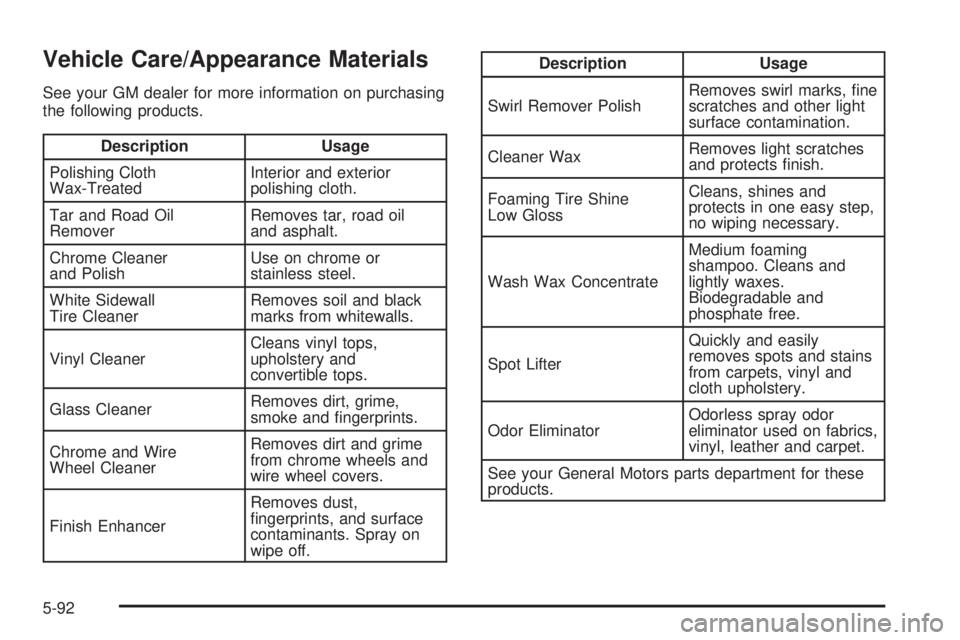 Vehicle Care/Appearance Materials

See your GM dealer for more information on purchasing the following products.

| Description | Usage |
|---|---|
| Polishing Cloth Wax-Treated | Interior and exterior polishing cloth. |
| Tar and Road Oil Remover | Removes tar, road oil and asphalt. |
| Chrome Cleaner and Polish | Use on chrome or stainless steel. |
| White Sidewall Tire Cleaner | Removes soil and black marks from whitewalls. |
| Vinyl Cleaner | Cleans vinyl tops, upholstery and convertible tops. |
| Glass Cleaner | Removes dirt, grime, smoke and fingerprints. |
| Chrome and Wire Wheel Cleaner | Removes dirt and grime from chrome wheels and wire wheel covers. |
| Finish Enhancer | Removes dust, fingerprints, and surface contaminants. Spray on wipe off. |

| Description | Usage |
|---|---|
| Swirl Remover Polish | Removes swirl marks, fine scratches and other light surface contamination. |
| Cleaner Wax | Removes light scratches and protects finish. |
| Foaming Tire Shine Low Gloss | Cleans, shines and protects in one easy step, no wiping necessary. |
| Wash Wax Concentrate | Medium foaming shampoo. Cleans and lightly waxes. Biodegradable and phosphate free. |
| Spot Lifter | Quickly and easily removes spots and stains from carpets, vinyl and cloth upholstery. |
| Odor Eliminator | Odorless spray odor eliminator used on fabrics, vinyl, leather and carpet. |
| See your General Motors parts department for these products. | |

5-92

carmanualsonline.info